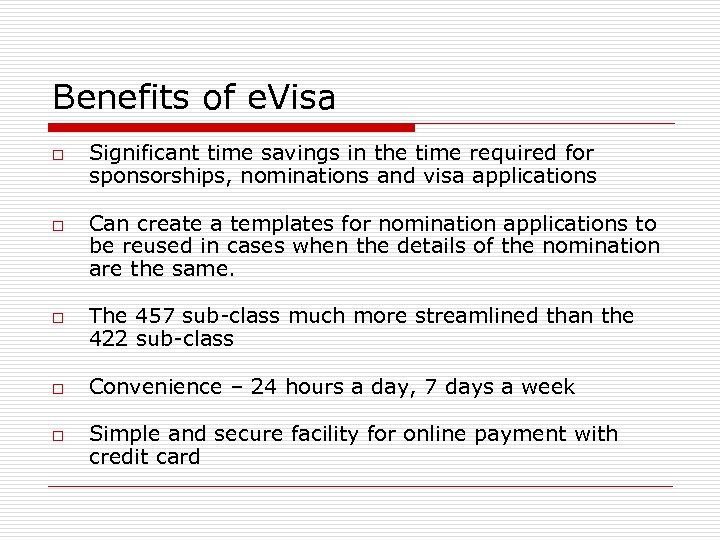 Benefits of eVisa

□ Significant time savings in the time required for sponsorships, nominations and visa applications

□ Can create a templates for nomination applications to be reused in cases when the details of the nomination are the same.

□ The 457 sub-class much more streamlined than the 422 sub-class

□ Convenience – 24 hours a day, 7 days a week

□ Simple and secure facility for online payment with credit card